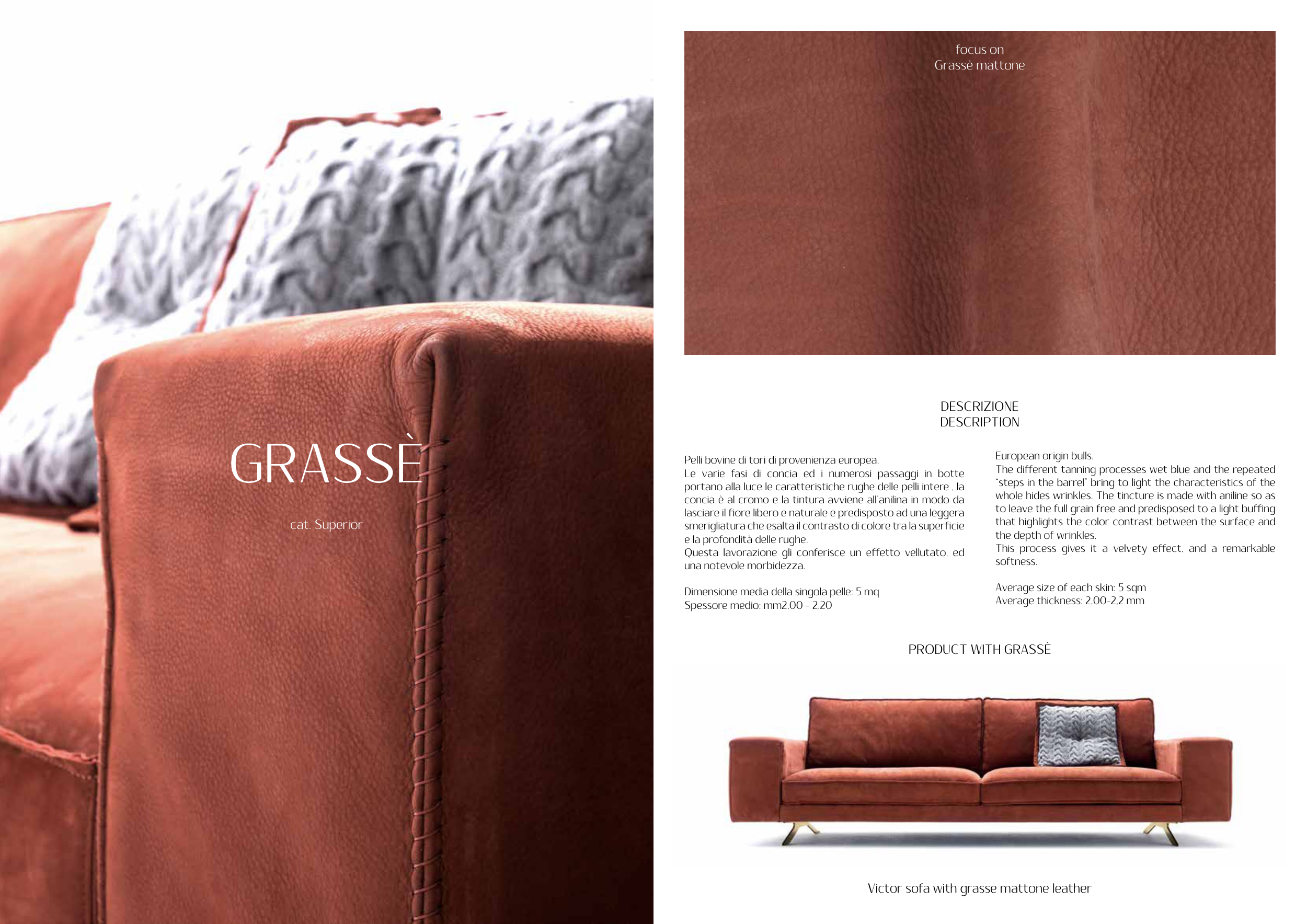 GRASSÈ

cat. Superior

focus on
Grassè mattone

DESCRIZIONE
DESCRIPTION

Pelli bovine di tori di provenienza europea.
Le varie fasi di concia ed i numerosi passaggi in botte portano alla luce le caratteristiche rughe delle pelli intere , la concia è al cromo e la tintura avviene all'anilina in modo da lasciare il fiore libero e naturale e predisposto ad una leggera smerigliatura che esalta il contrasto di colore tra la superficie e la profondità delle rughe.
Questa lavorazione gli conferisce un effetto vellutato, ed una notevole morbidezza.

Dimensione media della singola pelle: 5 mq
Spessore medio: mm2.00 - 2.20

European origin bulls.
The different tanning processes wet blue and the repeated "steps in the barrel" bring to light the characteristics of the whole hides wrinkles. The tincture is made with aniline so as to leave the full grain free and predisposed to a light buffing that highlights the color contrast between the surface and the depth of wrinkles.
This process gives it a velvety effect, and a remarkable softness.

Average size of each skin: 5 sqm
Average thickness: 2.00-2.2 mm

PRODUCT WITH GRASSÈ

Victor sofa with grasse mattone leather